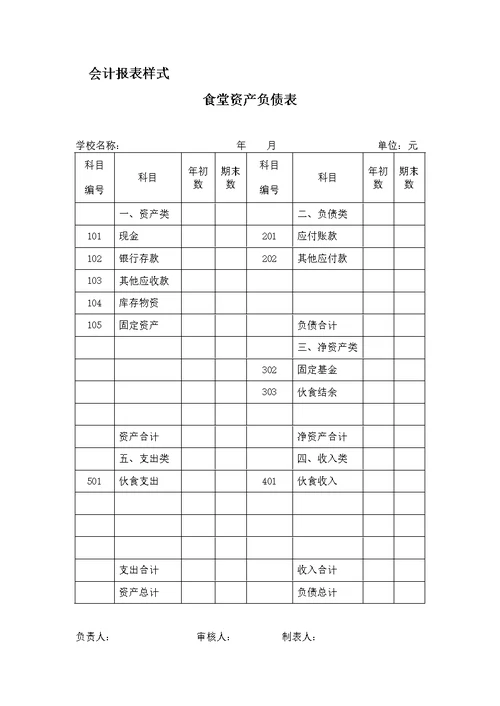 会计报表样式

食堂资产负债表

学校名称： 年 月 单位：元

| 科目编号 | 科目 | 年初数 | 期末数 | 科目编号 | 科目 | 年初数 | 期末数 |
|---|---|---|---|---|---|---|---|
| | 一、资产类 | | | | 二、负债类 | | |
| 101 | 现金 | | | 201 | 应付账款 | | |
| 102 | 银行存款 | | | 202 | 其他应付款 | | |
| 103 | 其他应收款 | | | | | | |
| 104 | 库存物资 | | | | | | |
| 105 | 固定资产 | | | | 负债合计 | | |
| | | | | | 三、净资产类 | | |
| | | | | 302 | 固定基金 | | |
| | | | | 303 | 伙食结余 | | |
| | | | | | | | |
| | 资产合计 | | | | 净资产合计 | | |
| | 五、支出类 | | | | 四、收入类 | | |
| 501 | 伙食支出 | | | 401 | 伙食收入 | | |
| | | | | | | | |
| | | | | | | | |
| | | | | | | | |
| | 支出合计 | | | | 收入合计 | | |
| | 资产总计 | | | | 负债总计 | | |

负责人： 审核人： 制表人：